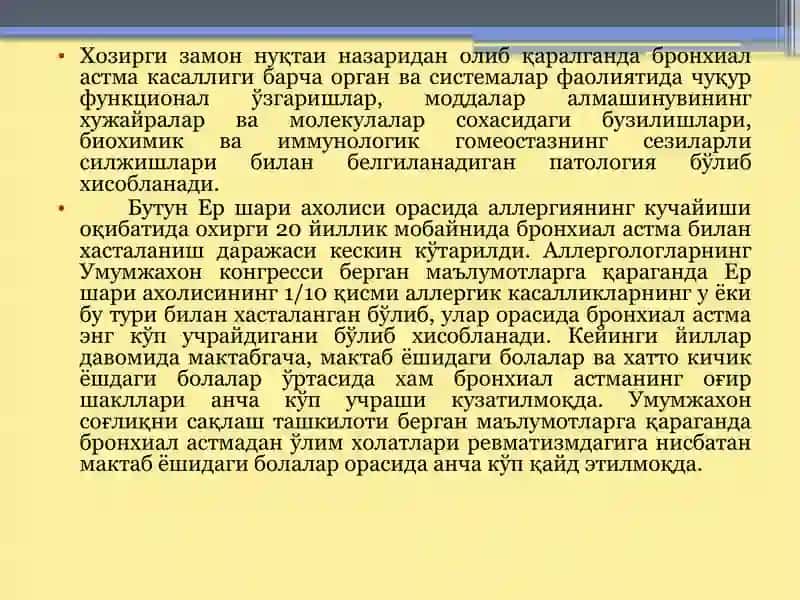 • Хозирги замон нуқтаи назаридан олиб қаралганда бронхиал астма касаллиги барча орган ва системалар фаолиятида чуқур функционал ўзгаришлар, моддалар алмашинувининг хужайралар ва молекулалар сохасидаги бузилишлари, биохимик ва иммунологик гомеостазнинг сезиларли силжишлари билан белгиланадиган патология бўлиб хисобланади.

• Бутун Ер шари ахолиси орасида аллергиянинг кучайиши оқибатида охирги 20 йиллик мобайнида бронхиал астма билан хасталаниш даражаси кескин кўтарилди. Аллергологларнинг Умумжахон конгресси берган маълумотларга қараганда Ер шари ахолисининг 1/10 қисми аллергик касалликларнинг у ёки бу тури билан хасталанган бўлиб, улар орасида бронхиал астма энг кўп учрайдигани бўлиб хисобланади. Кейинги йиллар давомида мактабгача, мактаб ёшидаги болалар ва хатто кичик ёшдаги болалар ўртасида хам бронхиал астманинг оғир шакллари анча кўп учраши кузатилмоқда. Умумжахон соғлиқни сақлаш ташкилоти берган маълумотларга қараганда бронхиал астмадан ўлим холатлари ревматизмдагига нисбатан мактаб ёшидаги болалар орасида анча кўп қайд этилмоқда.